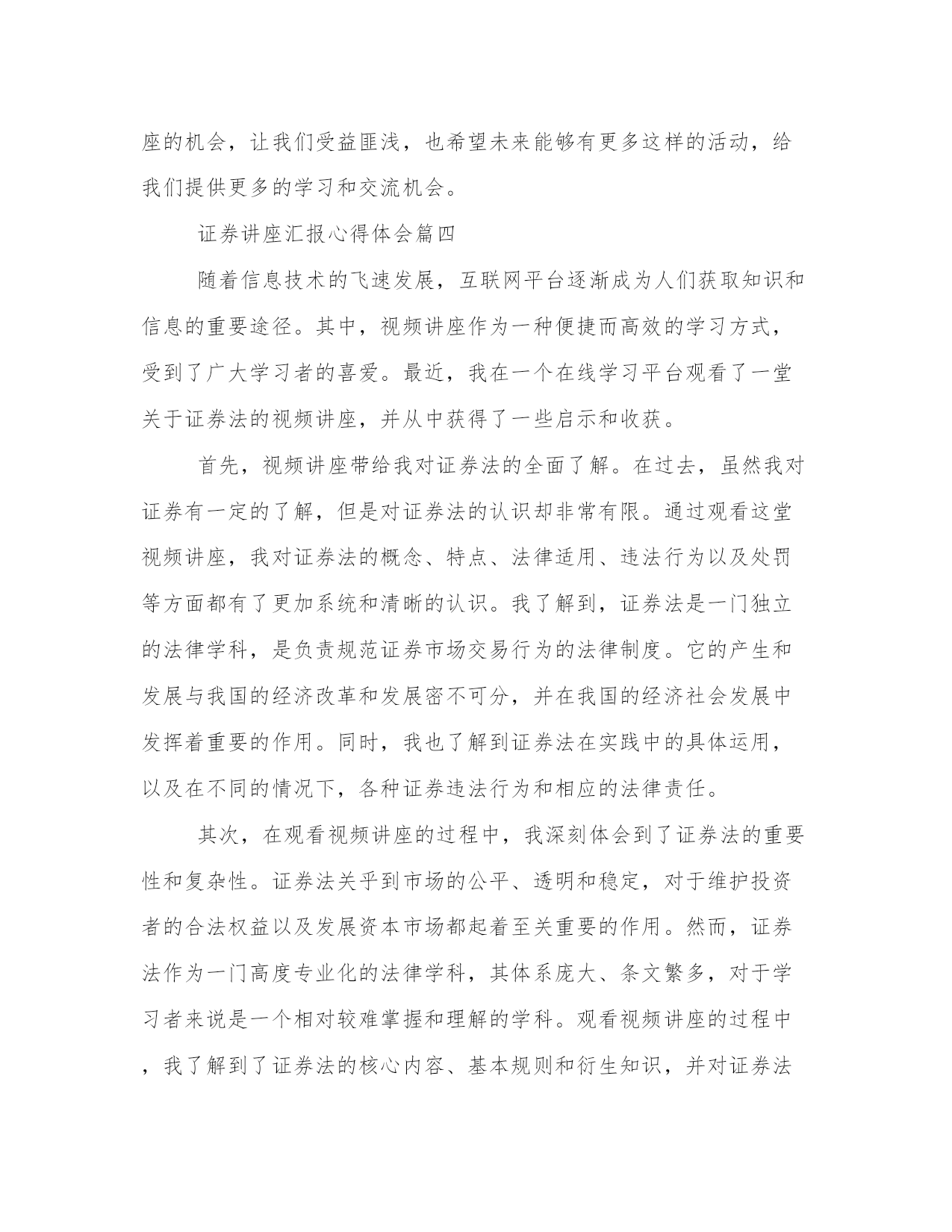 座的机会，让我们受益匪浅，也希望未来能够有更多这样的活动，给我们提供更多的学习和交流机会。

证券讲座汇报心得体会篇四

随着信息技术的飞速发展，互联网平台逐渐成为人们获取知识和信息的重要途径。其中，视频讲座作为一种便捷而高效的学习方式，受到了广大学习者的喜爱。最近，我在一个在线学习平台观看了一堂关于证券法的视频讲座，并从中获得了一些启示和收获。

首先，视频讲座带给我对证券法的全面了解。在过去，虽然我对证券有一定的了解，但是对证券法的认识却非常有限。通过观看这堂视频讲座，我对证券法的概念、特点、法律适用、违法行为以及处罚等方面都有了更加系统和清晰的认识。我了解到，证券法是一门独立的法律学科，是负责规范证券市场交易行为的法律制度。它的产生和发展与我国的经济改革和发展密不可分，并在我国的经济社会发展中发挥着重要的作用。同时，我也了解到证券法在实践中的具体运用，以及在不同的情况下，各种证券违法行为和相应的法律责任。

其次，在观看视频讲座的过程中，我深刻体会到了证券法的重要性和复杂性。证券法关乎到市场的公平、透明和稳定，对于维护投资者的合法权益以及发展资本市场都起着至关重要的作用。然而，证券法作为一门高度专业化的法律学科，其体系庞大、条文繁多，对于学习者来说是一个相对较难掌握和理解的学科。观看视频讲座的过程中，我了解到了证券法的核心内容、基本规则和衍生知识，并对证券法